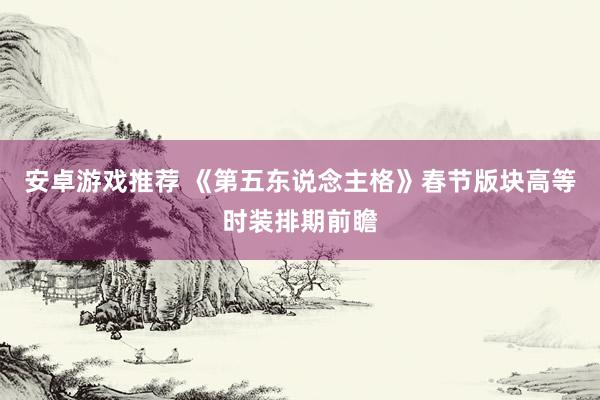 安卓游戏推荐 《第五东说念主格》春节版块高等时装排期前瞻